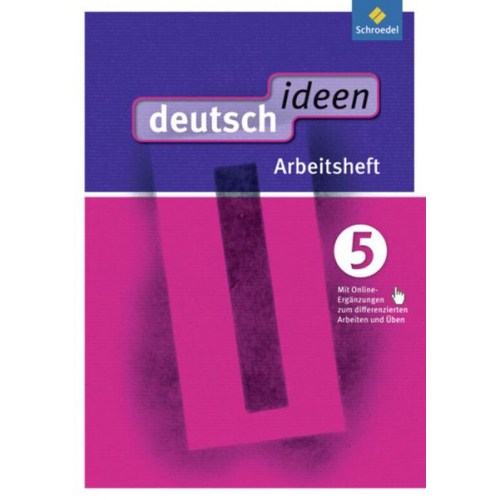 Schroedel

deutsch ideen

Arbeitsheft

5

Mit Online-Ergänzungen zum differenzierten Arbeiten und Üben